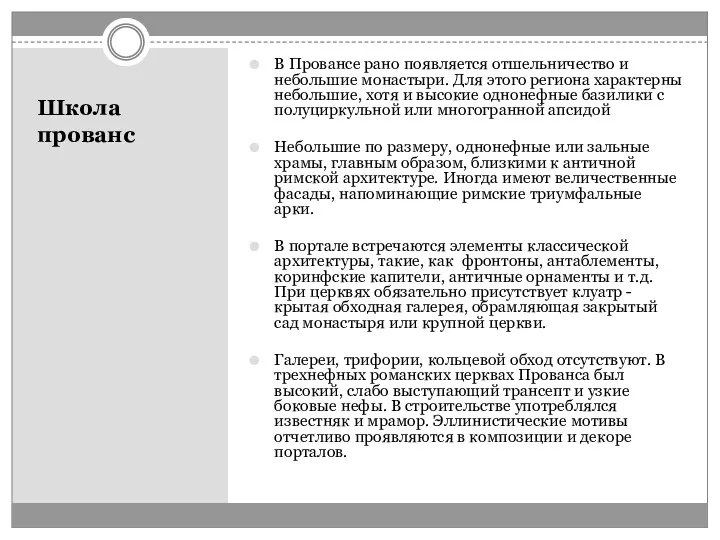 Школа прованс

В Провансе рано появляется отшельничество и небольшие монастыри. Для этого региона характерны небольшие, хотя и высокие однонефные базилики с полуциркульной или многогранной апсидой

Небольшие по размеру, однонефные или зальные храмы, главным образом, близкими к античной римской архитектуре. Иногда имеют величественные фасады, напоминающие римские триумфальные арки.

В портале встречаются элементы классической архитектуры, такие, как фронтоны, антаблементы, коринфские капители, античные орнаменты и т.д. При церквях обязательно присутствует клуатр - крытая обходная галерея, обрамляющая закрытый сад монастыря или крупной церкви.

Галереи, трифории, кольцевой обход отсутствуют. В трехнефных романских церквах Прованса был высокий, слабо выступающий трансепт и узкие боковые нефы. В строительстве употреблялся известняк и мрамор. Эллинистические мотивы отчетливо проявляются в композиции и декоре порталов.